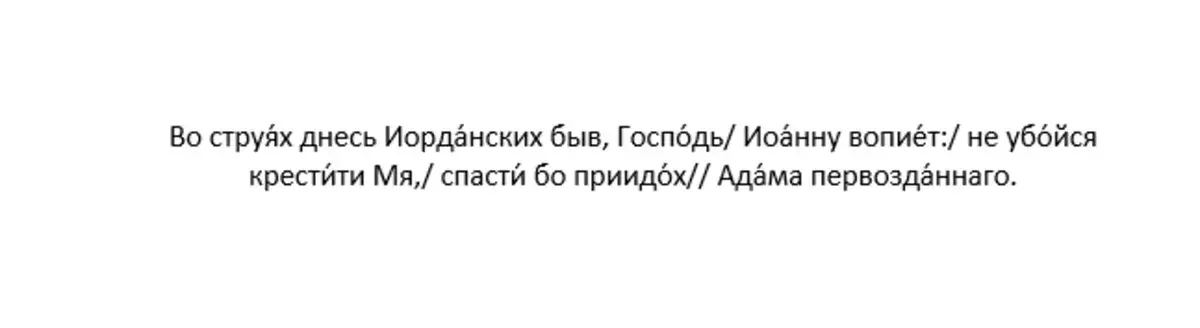 Во струя́х днесь Иорда́нских быв, Госпо́дь/ Иоа́нну вопие́т:/ не убо́йся крести́ти Мя,/ спасти́ бо приидо́х// Ада́ма первозда́ннаго.